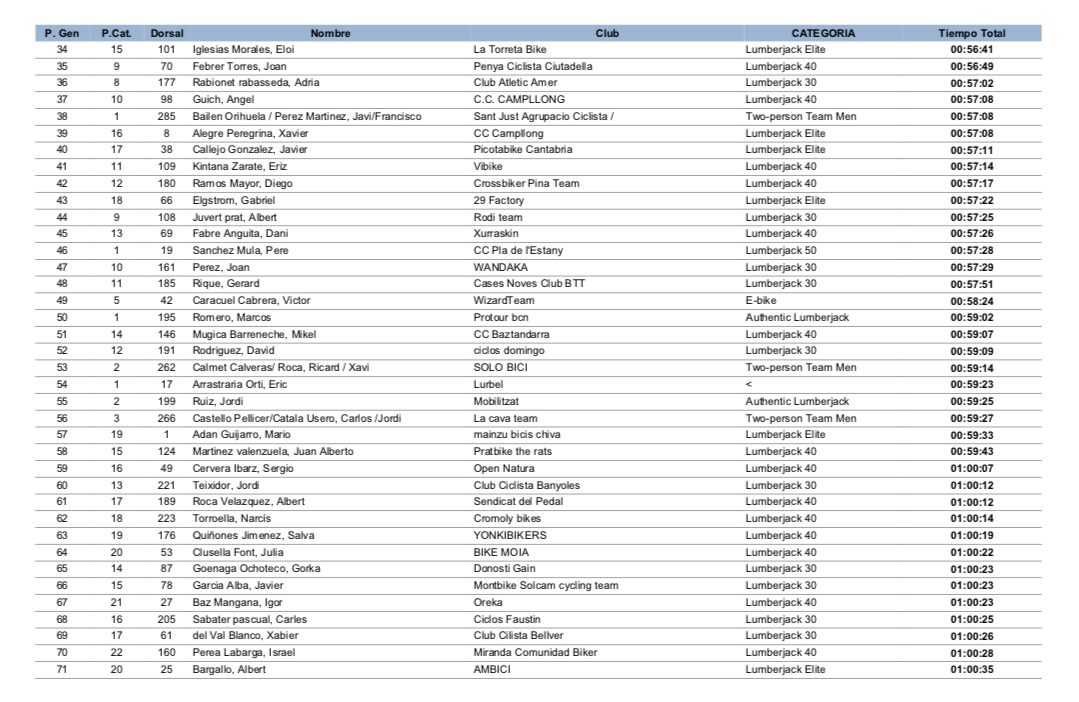 | P. Gen | P.Cat. | Dorsal | Nombre | Club | CATEGORIA | Tiempo Total |
|---|---|---|---|---|---|---|
| 34 | 15 | 101 | Iglesias Morales, Eloi | La Torreta Bike | Lumberjack Elite | 00:56:41 |
| 35 | 9 | 70 | Febrer Torres, Joan | Penya Ciclista Ciutadella | Lumberjack 40 | 00:56:49 |
| 36 | 8 | 177 | Rabionet rabasseda, Adria | Club Atletic Amer | Lumberjack 30 | 00:57:02 |
| 37 | 10 | 98 | Guich, Angel | C.C. CAMPLLONG | Lumberjack 40 | 00:57:08 |
| 38 | 1 | 285 | Bailen Orihuela / Perez Martinez, Javi/Francisco | Sant Just Agrupacio Ciclista / | Two-person Team Men | 00:57:08 |
| 39 | 16 | 8 | Alegre Peregrina, Xavier | CC Campllong | Lumberjack Elite | 00:57:08 |
| 40 | 17 | 38 | Callejo Gonzalez, Javier | Picotabike Cantabria | Lumberjack Elite | 00:57:11 |
| 41 | 11 | 109 | Kintana Zarate, Eriz | Vibike | Lumberjack 40 | 00:57:14 |
| 42 | 12 | 180 | Ramos Mayor, Diego | Crossbiker Pina Team | Lumberjack 40 | 00:57:17 |
| 43 | 18 | 66 | Elgstrom, Gabriel | 29 Factory | Lumberjack Elite | 00:57:22 |
| 44 | 9 | 108 | Juvert prat, Albert | Rodi team | Lumberjack 30 | 00:57:25 |
| 45 | 13 | 69 | Fabre Anguita, Dani | Xurraskin | Lumberjack 40 | 00:57:26 |
| 46 | 1 | 19 | Sanchez Mula, Pere | CC Pla de l'Estany | Lumberjack 50 | 00:57:28 |
| 47 | 10 | 161 | Perez, Joan | WANDAKA | Lumberjack 30 | 00:57:29 |
| 48 | 11 | 185 | Rique, Gerard | Cases Noves Club BTT | Lumberjack 30 | 00:57:51 |
| 49 | 5 | 42 | Caracuel Cabrera, Victor | WizardTeam | E-bike | 00:58:24 |
| 50 | 1 | 195 | Romero, Marcos | Protour bcn | Authentic Lumberjack | 00:59:02 |
| 51 | 14 | 146 | Mugica Barreneche, Mikel | CC Baztandarra | Lumberjack 40 | 00:59:07 |
| 52 | 12 | 191 | Rodriguez, David | ciclos domingo | Lumberjack 30 | 00:59:09 |
| 53 | 2 | 262 | Calmet Calveras/ Roca, Ricard / Xavi | SOLO BICI | Two-person Team Men | 00:59:14 |
| 54 | 1 | 17 | Arrastraria Orti, Eric | Lurbel | < | 00:59:23 |
| 55 | 2 | 199 | Ruiz, Jordi | Mobilitzat | Authentic Lumberjack | 00:59:25 |
| 56 | 3 | 266 | Castello Pellicer/Catala Usero, Carlos /Jordi | La cava team | Two-person Team Men | 00:59:27 |
| 57 | 19 | 1 | Adan Guijarro, Mario | mainzu bicis chiva | Lumberjack Elite | 00:59:33 |
| 58 | 15 | 124 | Martinez valenzuela, Juan Alberto | Pratbike the rats | Lumberjack 40 | 00:59:43 |
| 59 | 16 | 49 | Cervera Ibarz, Sergio | Open Natura | Lumberjack 40 | 01:00:07 |
| 60 | 13 | 221 | Teixidor, Jordi | Club Ciclista Banyoles | Lumberjack 30 | 01:00:12 |
| 61 | 17 | 189 | Roca Velazquez, Albert | Sendicat del Pedal | Lumberjack 40 | 01:00:12 |
| 62 | 18 | 223 | Torroella, Narcís | Cromoly bikes | Lumberjack 40 | 01:00:14 |
| 63 | 19 | 176 | Quiñones Jimenez, Salva | YONKIBIKERS | Lumberjack 40 | 01:00:19 |
| 64 | 20 | 53 | Clusella Font, Julia | BIKE MOIA | Lumberjack 40 | 01:00:22 |
| 65 | 14 | 87 | Goenaga Ochoteco, Gorka | Donosti Gain | Lumberjack 30 | 01:00:23 |
| 66 | 15 | 78 | Garcia Alba, Javier | Montbike Solcam cycling team | Lumberjack 30 | 01:00:23 |
| 67 | 21 | 27 | Baz Mangana, Igor | Oreka | Lumberjack 40 | 01:00:23 |
| 68 | 16 | 205 | Sabater pascual, Carles | Ciclos Faustin | Lumberjack 30 | 01:00:25 |
| 69 | 17 | 61 | del Val Blanco, Xabier | Club Cilista Bellver | Lumberjack 30 | 01:00:26 |
| 70 | 22 | 160 | Perea Labarga, Israel | Miranda Comunidad Biker | Lumberjack 40 | 01:00:28 |
| 71 | 20 | 25 | Bargallo, Albert | AMBICI | Lumberjack Elite | 01:00:35 |